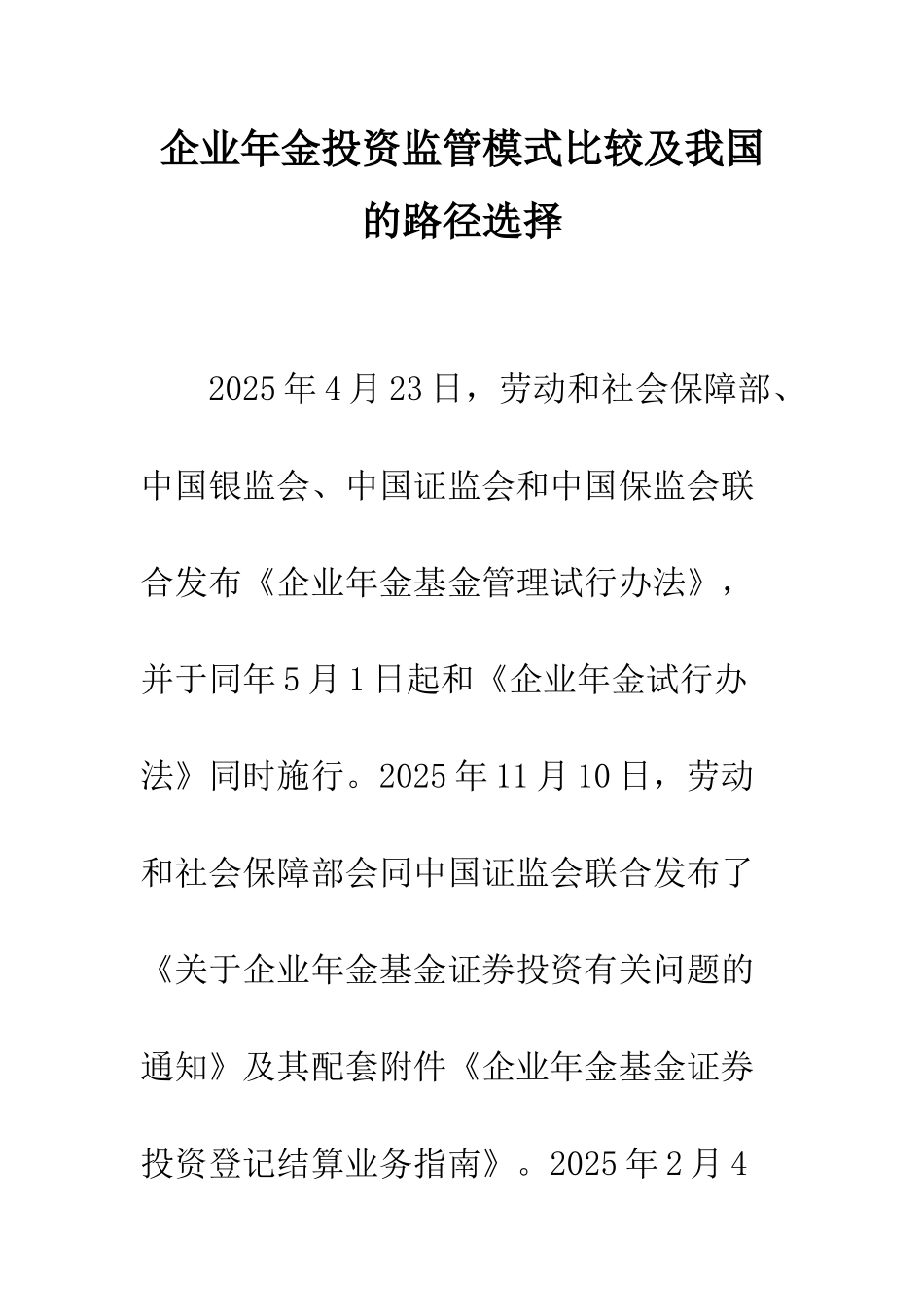 企业年金投资监管模式比较及我国的路径选择

2025年4月23日，劳动和社会保障部、中国银监会、中国证监会和中国保监会联合发布《企业年金基金管理试行办法》，并于同年5月1日起和《企业年金试行办法》同时施行。2025年11月10日，劳动和社会保障部会同中国证监会联合发布了《关于企业年金基金证券投资有关问题的通知》及其配套附件《企业年金基金证券投资登记结算业务指南》。2025年2月4